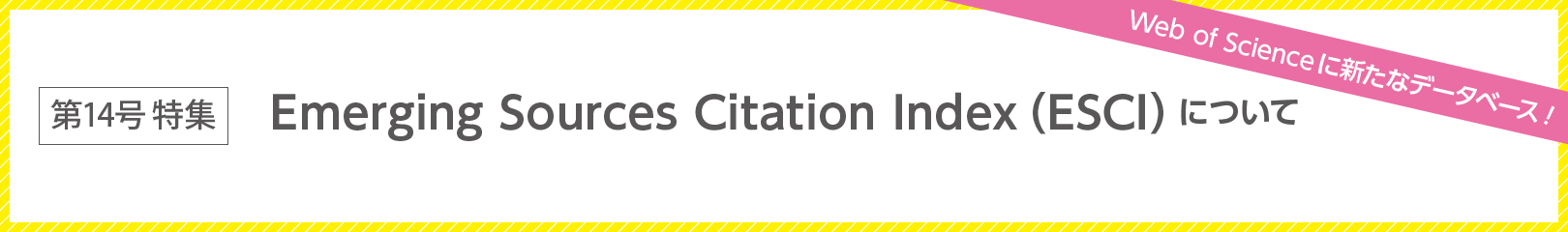 Web of Scienceに新たなデータベース！

第14号 特集

Emerging Sources Citation Index (ESCI) について